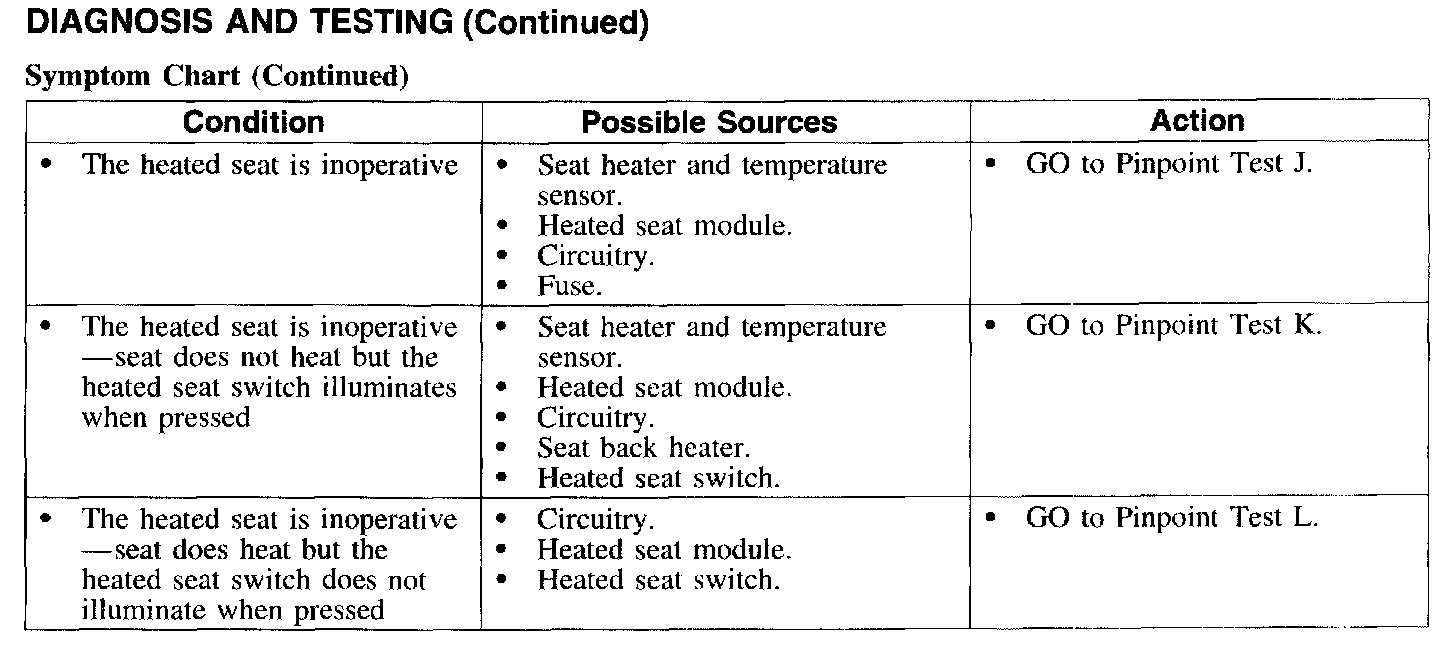 DIAGNOSIS AND TESTING (Continued)

Symptom Chart (Continued)

| Condition | Possible Sources | Action |
|---|---|---|
| • The heated seat is inoperative | • Seat heater and temperature sensor. • Heated seat module. • Circuitry. • Fuse. | • GO to Pinpoint Test J. |
| • The heated seat is inoperative —seat does not heat but the heated seat switch illuminates when pressed | • Seat heater and temperature sensor. • Heated seat module. • Circuitry. • Seat back heater. • Heated seat switch. | • GO to Pinpoint Test K. |
| • The heated seat is inoperative —seat does heat but the heated seat switch does not illuminate when pressed | • Circuitry. • Heated seat module. • Heated seat switch. | • GO to Pinpoint Test L. |